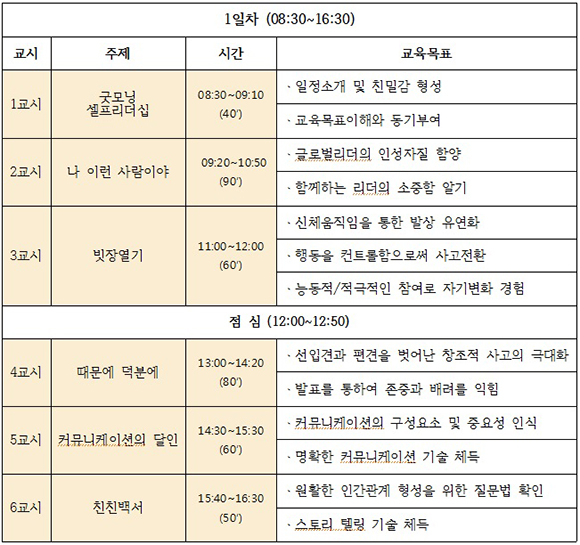 | 1일차 (08:30~16:30) | | | |
|---|---|---|---|
| 교시 | 주제 | 시간 | 교육목표 |
| 1교시 | 굿모닝 셀프리더십 | 08:30~09:10 (40') | · 일정소개 및 친밀감 형성 |
| | | | · 교육목표이해와 동기부여 |
| 2교시 | 나 이런 사람이야 | 09:20~10:50 (90') | · 글로벌리더의 인성자질 함양 |
| | | | · 함께하는 리더의 소중함 알기 |
| 3교시 | 빗장열기 | 11:00~12:00 (60') | · 신체움직임을 통한 발상 유연화 |
| | | | · 행동을 컨트롤함으로써 사고전환 |
| | | | · 능동적/적극적인 참여로 자기변화 경험 |
| 점 심 (12:00~12:50) | | | |
| 4교시 | 때문에 덕분에 | 13:00~14:20 (80') | · 선입견과 편견을 벗어난 창조적 사고의 극대화 |
| | | | · 발표를 통하여 존중과 배려를 익힘 |
| 5교시 | 커뮤니케이션의 달인 | 14:30~15:30 (60') | · 커뮤니케이션의 구성요소 및 중요성 인식 |
| | | | · 명확한 커뮤니케이션 기술 체득 |
| 6교시 | 친친백서 | 15:40~16:30 (50') | · 원활한 인간관계 형성을 위한 질문법 확인 |
| | | | · 스토리 텔링 기술 체득 |